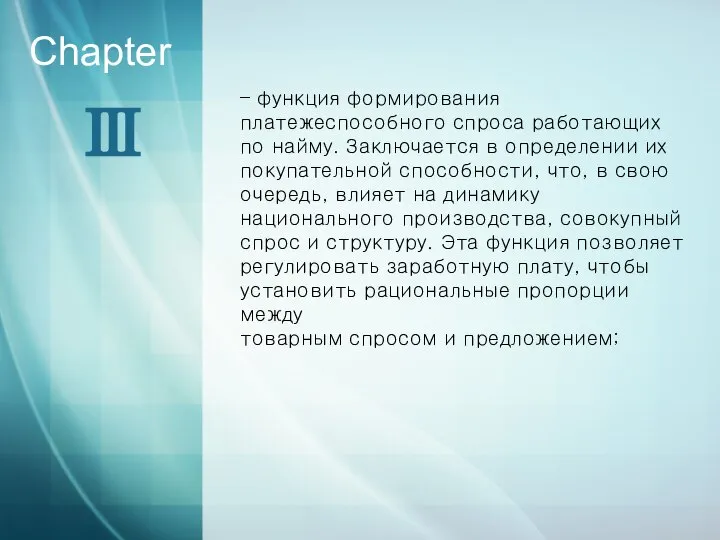 Chapter

III

– функция формирования платежеспособного спроса работающих по найму. Заключается в определении их покупательной способности, что, в свою очередь, влияет на динамику национального производства, совокупный спрос и структуру. Эта функция позволяет регулировать заработную плату, чтобы установить рациональные пропорции между
товарным спросом и предложением;